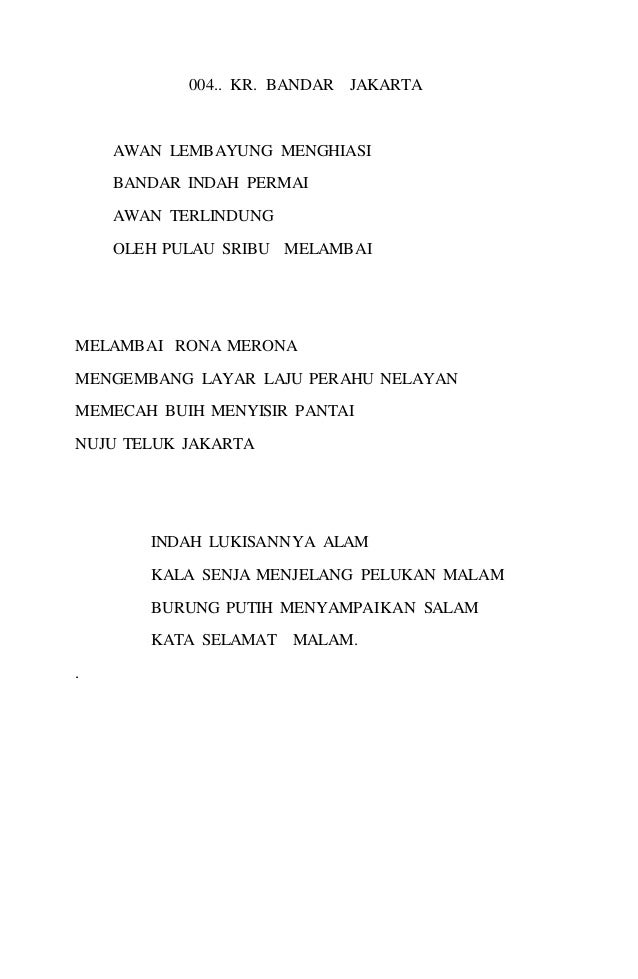 004.. KR. BANDAR JAKARTA

AWAN LEMBAYUNG MENGHIASI
BANDAR INDAH PERMAI
AWAN TERLINDUNG
OLEH PULAU SRIBU MELAMBAI

MELAMBAI RONA MERONA
MENGEMBANG LAYAR LAJU PERAHU NELAYAN
MEMECAH BUIH MENYISIR PANTAI
NUJU TELUK JAKARTA

INDAH LUKISANNYA ALAM
KALA SENJA MENJELANG PELUKAN MALAM
BURUNG PUTIH MENYAMPAIKAN SALAM
KATA SELAMAT MALAM.

.